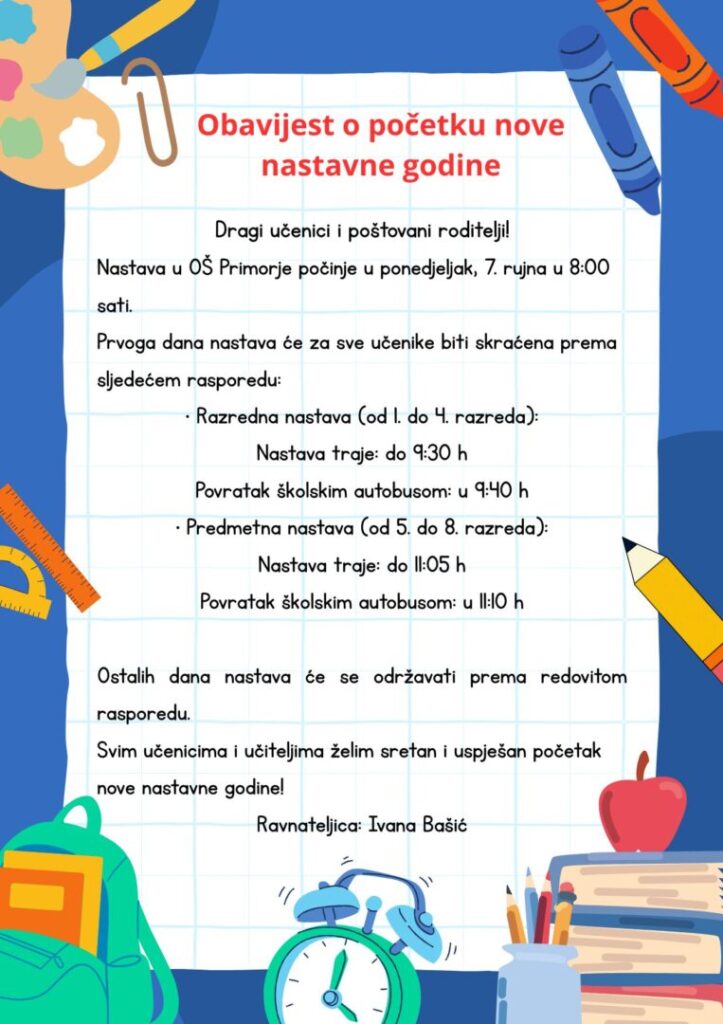 Obavijest o početku nove nastavne godine

Dragi učenici i poštovani roditelji!

Nastava u OŠ Primorje počinje u ponedjeljak, 7. rujna u 8:00 sati.

Prvoga dana nastava će za sve učenike biti skraćena prema sljedećem rasporedu:

• Razredna nastava (od 1. do 4. razreda):

Nastava traje: do 9:30 h

Povratak školskim autobusom: u 9:40 h

• Predmetna nastava (od 5. do 8. razreda):

Nastava traje: do 11:05 h

Povratak školskim autobusom: u 11:10 h

Ostalih dana nastava će se održavati prema redovitom rasporedu.

Svim učenicima i učiteljima želim sretan i uspješan početak nove nastavne godine!

Ravnateljica: Ivana Bašić